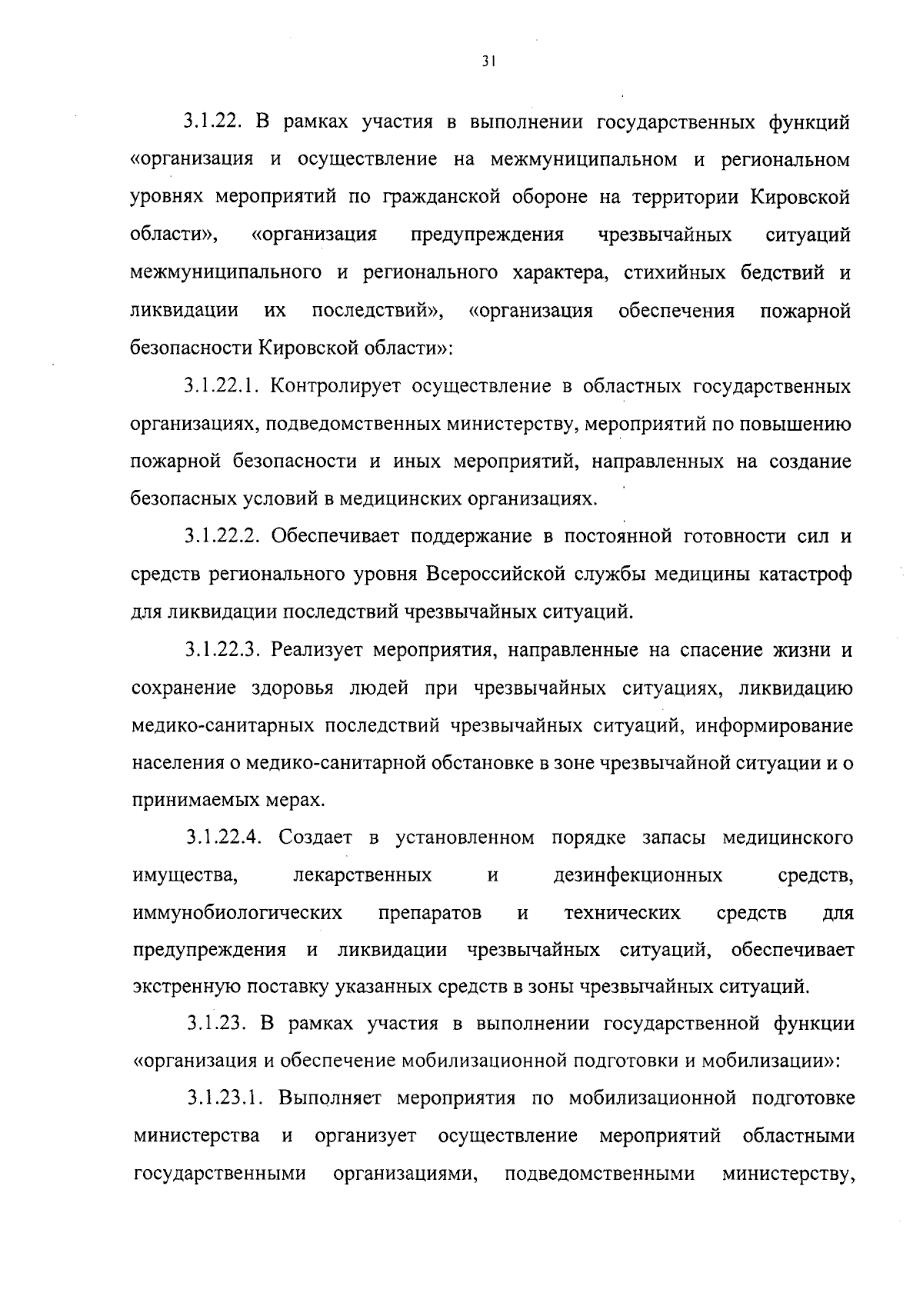 31

3.1.22. В рамках участия в выполнении государственных функций «организация и осуществление на межмуниципальном и региональном уровнях мероприятий по гражданской обороне на территории Кировской области», «организация предупреждения чрезвычайных ситуаций межмуниципального и регионального характера, стихийных бедствий и ликвидации их последствий», «организация обеспечения пожарной безопасности Кировской области»:

3.1.22.1. Контролирует осуществление в областных государственных организациях, подведомственных министерству, мероприятий по повышению пожарной безопасности и иных мероприятий, направленных на создание безопасных условий в медицинских организациях.

3.1.22.2. Обеспечивает поддержание в постоянной готовности сил и средств регионального уровня Всероссийской службы медицины катастроф для ликвидации последствий чрезвычайных ситуаций.

3.1.22.3. Реализует мероприятия, направленные на спасение жизни и сохранение здоровья людей при чрезвычайных ситуациях, ликвидацию медико-санитарных последствий чрезвычайных ситуаций, информирование населения о медико-санитарной обстановке в зоне чрезвычайной ситуации и о принимаемых мерах.

3.1.22.4. Создает в установленном порядке запасы медицинского имущества, лекарственных и дезинфекционных средств, иммунобиологических препаратов и технических средств для предупреждения и ликвидации чрезвычайных ситуаций, обеспечивает экстренную поставку указанных средств в зоны чрезвычайных ситуаций.

3.1.23. В рамках участия в выполнении государственной функции «организация и обеспечение мобилизационной подготовки и мобилизации»:

3.1.23.1. Выполняет мероприятия по мобилизационной подготовке министерства и организует осуществление мероприятий областными государственными организациями, подведомственными министерству,